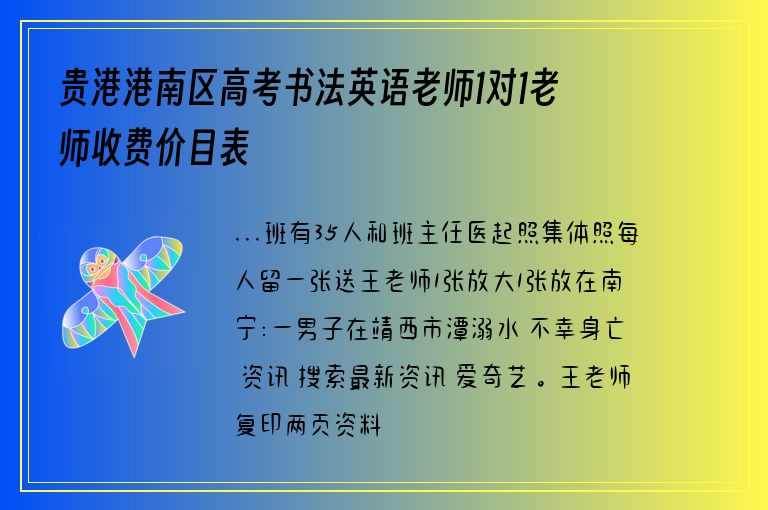 贵港港南区高考书法英语老师1对1老师收费价目表

...班有35人和班主任医起照集体照每人留一张送王老师1张放大1张放在南宁:一男子在靖西市潭溺水 不幸身亡 资讯 搜索最新资讯 爱奇艺 。王老师复印两页资料